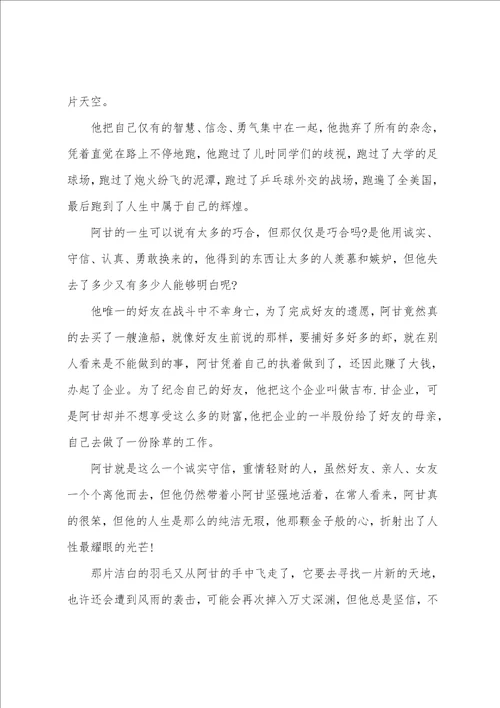 片天空。

他把自己仅有的智慧、信念、勇气集中在一起，他抛弃了所有的杂念，凭着直觉在路上不停地跑，他跑过了儿时同学们的歧视，跑过了大学的足球场，跑过了炮火纷飞的泥潭，跑过了乒乓球外交的战场，跑遍了全美国，最后跑到了人生中属于自己的辉煌。

阿甘的一生可以说有太多的巧合，但那仅仅是巧合吗?是他用诚实、守信、认真、勇敢换来的，他得到的东西让太多的人羡慕和嫉妒，但他失去了多少又有多少人能够明白呢?

他唯一的好友在战斗中不幸身亡，为了完成好友的遗愿，阿甘竟然真的去买了一艘渔船，就像好友生前说的那样，要捕好多好多的虾，就在别人看来是不能做到的事，阿甘凭着自己的执着做到了，还因此赚了大钱，办起了企业。为了纪念自己的好友，他把这个企业叫做吉布.甘企业，可是阿甘却并不想享受这么多的财富，他把企业的一半股份给了好友的母亲，自己去做了一份除草的工作。

阿甘就是这么一个诚实守信，重情轻财的人，虽然好友、亲人、女友一个个离他而去，但他仍然带着小阿甘坚强地活着，在常人看来，阿甘真的很笨，但他的人生是那么的纯洁无瑕，他那颗金子般的心，折射出了人性最耀眼的光芒!

那片洁白的羽毛又从阿甘的手中飞走了，它要去寻找一片新的天地，也许还会遭到风雨的袭击，可能会再次掉入万丈深渊，但他总是坚信，不